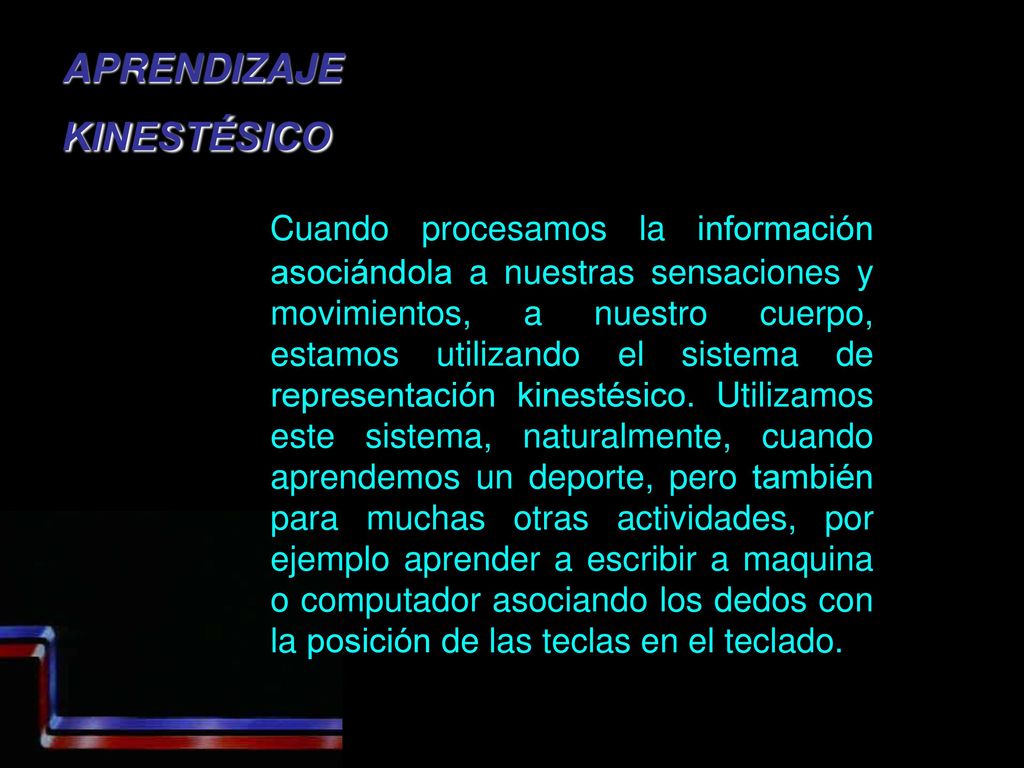 APRENDIZAJE KINESTÉSICO

Cuando procesamos la información asociándola a nuestras sensaciones y movimientos, a nuestro cuerpo, estamos utilizando el sistema de representación kinestésico. Utilizamos este sistema, naturalmente, cuando aprendemos un deporte, pero también para muchas otras actividades, por ejemplo aprender a escribir a maquina o computador asociando los dedos con la posición de las teclas en el teclado.